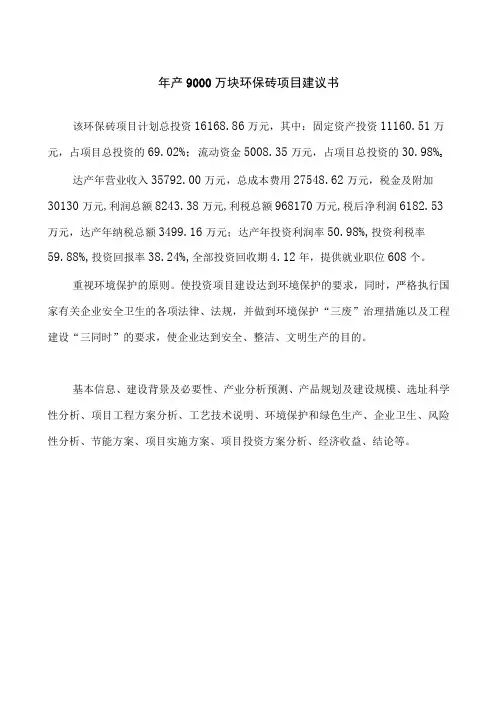 年产9000万块环保砖项目建议书

该环保砖项目计划总投资16168.86万元，其中：固定资产投资11160.51万元，占项目总投资的69.02%；流动资金5008.35万元，占项目总投资的30.98%。

达产年营业收入35792.00万元，总成本费用27548.62万元，税金及附加30130万元，利润总额8243.38万元，利税总额968170万元，税后净利润6182.53万元，达产年纳税总额3499.16万元；达产年投资利润率50.98%，投资利税率59.88%，投资回报率38.24%，全部投资回收期4.12年，提供就业职位608个。

重视环境保护的原则。使投资项目建设达到环境保护的要求，同时，严格执行国家有关企业安全卫生的各项法律、法规，并做到环境保护“三废”治理措施以及工程建设“三同时”的要求，使企业达到安全、整洁、文明生产的目的。

基本信息、建设背景及必要性、产业分析预测、产品规划及建设规模、选址科学性分析、项目工程方案分析、工艺技术说明、环境保护和绿色生产、企业卫生、风险性分析、节能方案、项目实施方案、项目投资方案分析、经济收益、结论等。